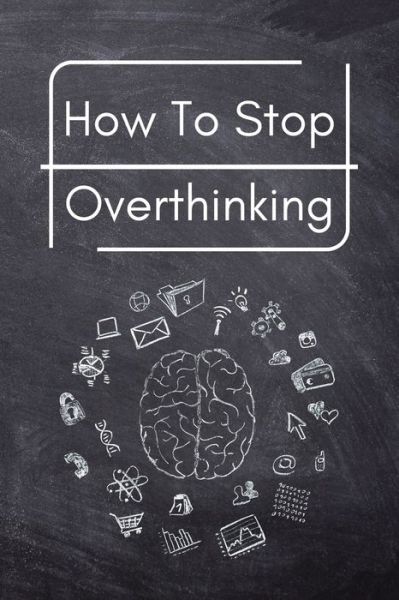 How To Stop

Overthinking